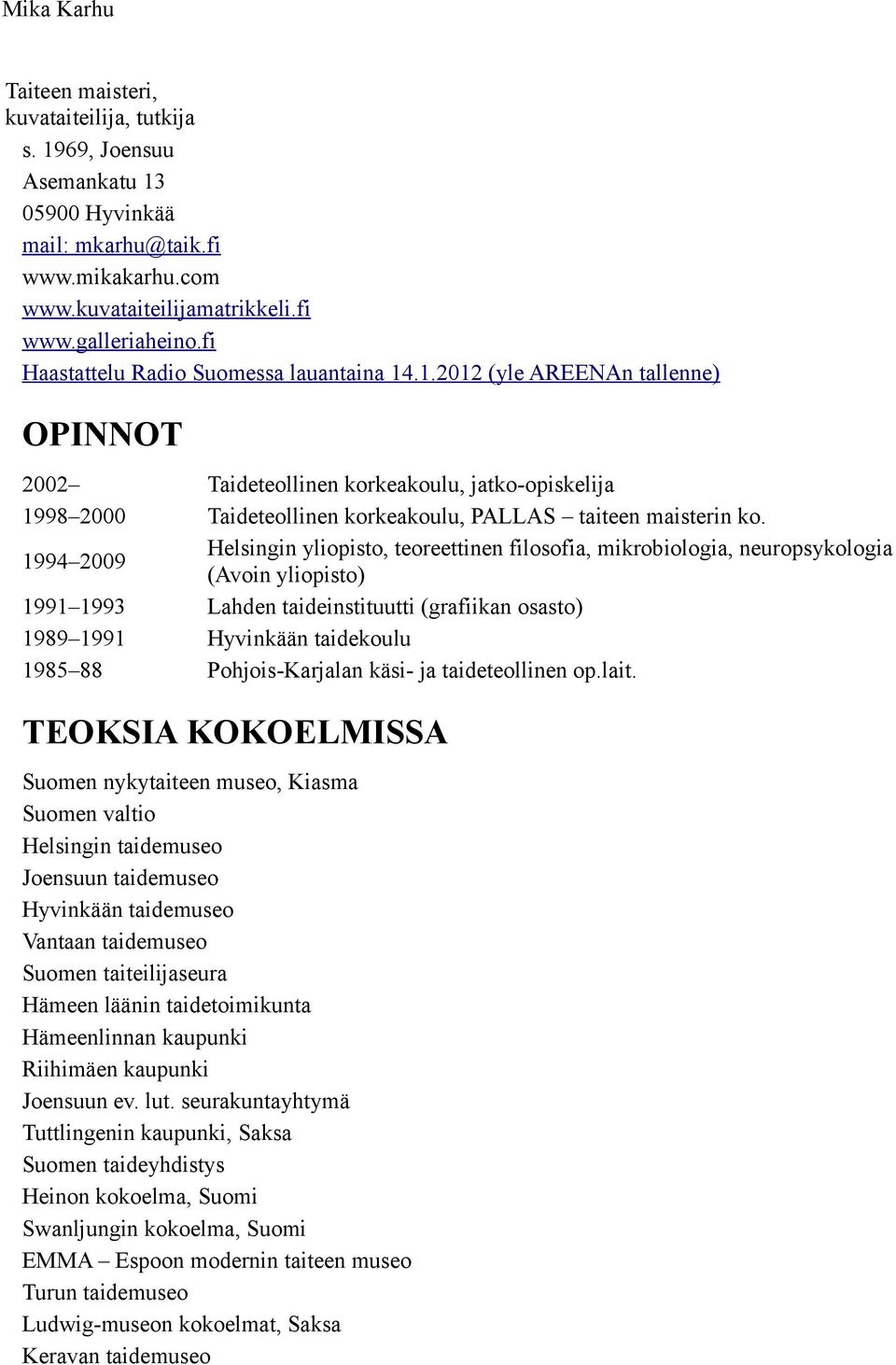 Mika Karhu

Taiteen maisteri, kuvataiteilija, tutkija
s. 1969, Joensuu
Asemankatu 13
05900 Hyvinkää
mail: mkarhu@taik.fi
www.mikakarhu.com
www.kuvataiteilijamatrikkeli.fi
www.galleriaheino.fi
Haastattelu Radio Suomessa lauantaina 14.1.2012 (yle AREENAn tallenne)

OPINNOT

| | |
|---|---|
| 2002– | Taideteollinen korkeakoulu, jatko-opiskelija |
| 1998–2000 | Taideteollinen korkeakoulu, PALLAS – taiteen maisterin ko. |
| 1994–2009 | Helsingin yliopisto, teoreettinen filosofia, mikrobiologia, neuropsykologia (Avoin yliopisto) |
| 1991–1993 | Lahden taideinstituutti (grafiikan osasto) |
| 1989–1991 | Hyvinkään taidekoulu |
| 1985–88 | Pohjois-Karjalan käsi- ja taideteollinen op.lait. |

TEOKSIA KOKOELMISSA

Suomen nykytaiteen museo, Kiasma
Suomen valtio
Helsingin taidemuseo
Joensuun taidemuseo
Hyvinkään taidemuseo
Vantaan taidemuseo
Suomen taiteilijaseura
Hämeen läänin taidetoimikunta
Hämeenlinnan kaupunki
Riihimäen kaupunki
Joensuun ev. lut. seurakuntayhtymä
Tuttlingenin kaupunki, Saksa
Suomen taideyhdistys
Heinon kokoelma, Suomi
Swanljungin kokoelma, Suomi
EMMA – Espoon modernin taiteen museo
Turun taidemuseo
Ludwig-museon kokoelmat, Saksa
Keravan taidemuseo